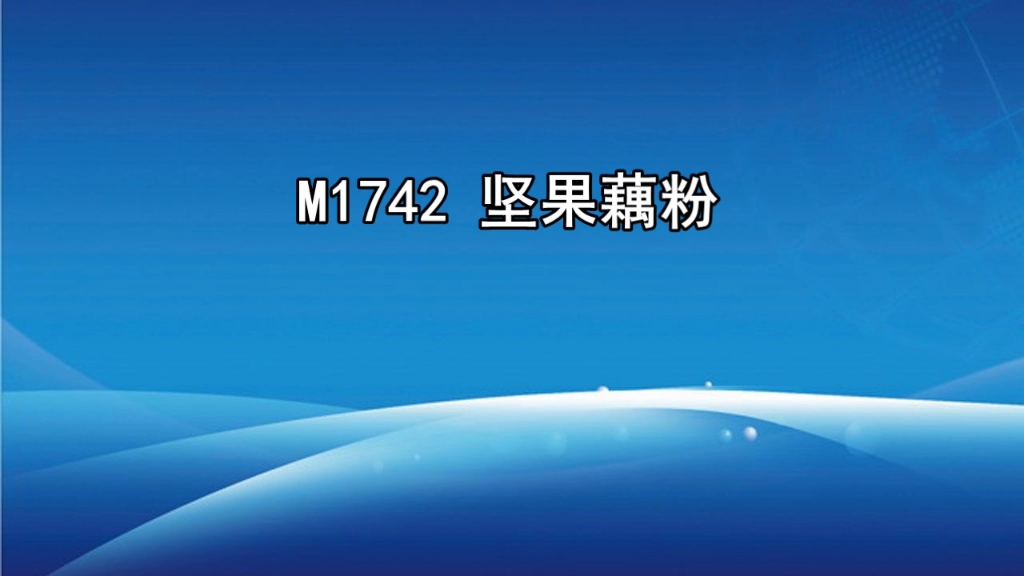 M1742 坚果藕粉